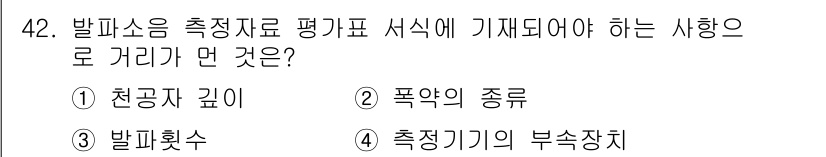 42. 발파소음 측정자료 평가표 서식에 기재되어야 하는 사항으로 거리가 먼 것은?

① 천공자 깊이 ② 폭약의 종류

③ 발파횟수 ④ 측정기기의 부속장치